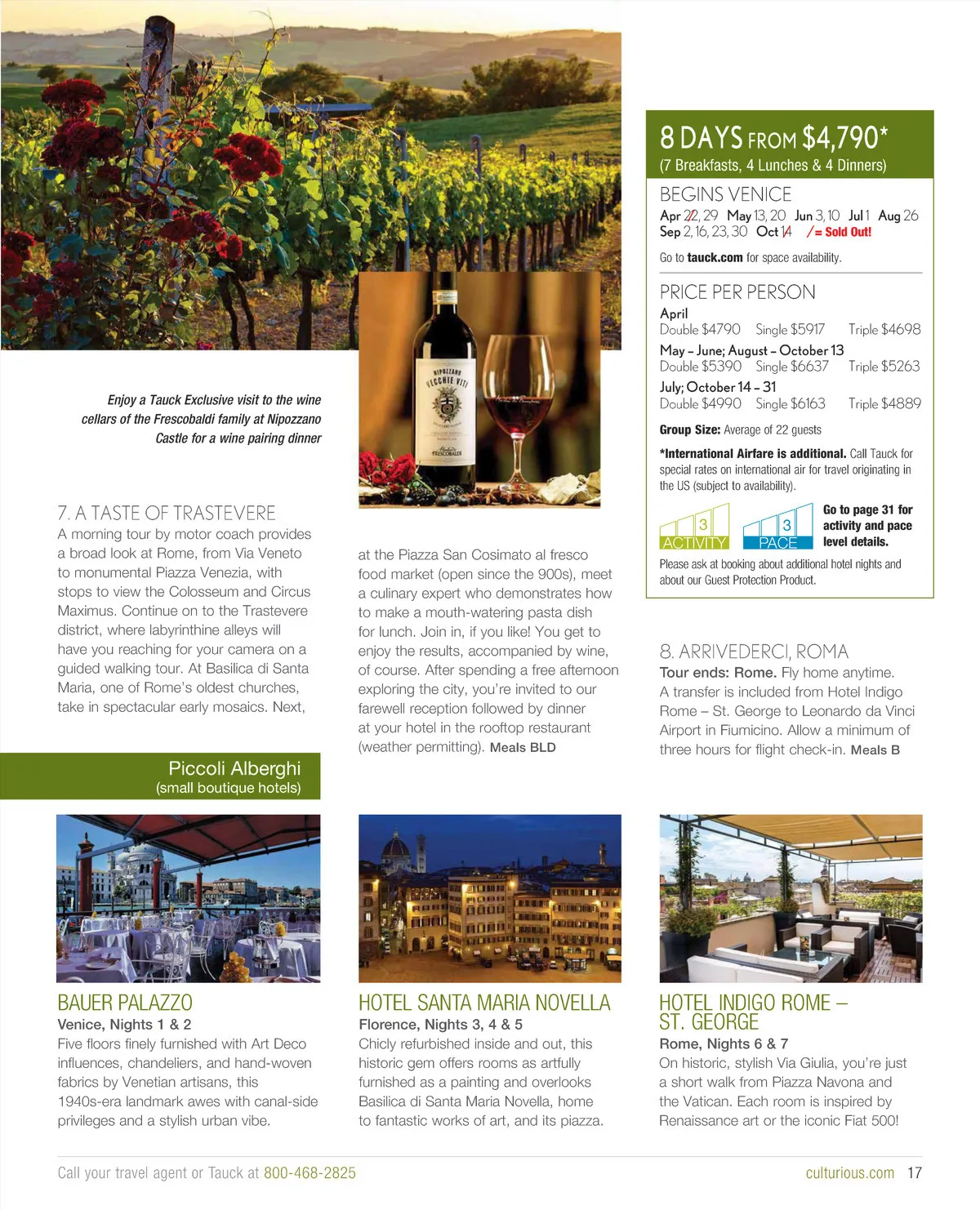 Enjoy a Tauck Exclusive visit to the wine cellars of the Frescobaldi family at Nipozzano Castle for a wine pairing dinner

7. A TASTE OF TRASTEVERE
A morning tour by motor coach provides a broad look at Rome, from Via Veneto to monumental Piazza Venezia, with stops to view the Colosseum and Circus Maximus. Continue on to the Trastevere district, where labyrinthine alleys will have you reaching for your camera on a guided walking tour. At Basilica di Santa Maria, one of Rome's oldest churches, take in spectacular early mosaics. Next, at the Piazza San Cosimato al fresco food market (open since the 900s), meet a culinary expert who demonstrates how to make a mouth-watering pasta dish for lunch. Join in, if you like! You get to enjoy the results, accompanied by wine, of course. After spending a free afternoon exploring the city, you're invited to our farewell reception followed by dinner at your hotel in the rooftop restaurant (weather permitting). Meals BLD

8 DAYS FROM $4,790*
(7 Breakfasts, 4 Lunches & 4 Dinners)

BEGINS VENICE
Apr 22, 29 May 13, 20 Jun 3, 10 Jul 1 Aug 26
Sep 2, 16, 23, 30 Oct 14 / = Sold Out!

Go to tauck.com for space availability.

PRICE PER PERSON
April
Double $4790 Single $5917 Triple $4698
May – June; August – October 13
Double $5390 Single $6637 Triple $5263
July; October 14 – 31
Double $4990 Single $6163 Triple $4889

Group Size: Average of 22 guests

*International Airfare is additional. Call Tauck for special rates on international air for travel originating in the US (subject to availability).

3 ACTIVITY 3 PACE Go to page 31 for activity and pace level details.

Please ask at booking about additional hotel nights and about our Guest Protection Product.

8. ARRIVEDERCI, ROMA
Tour ends: Rome. Fly home anytime. A transfer is included from Hotel Indigo Rome – St. George to Leonardo da Vinci Airport in Fiumicino. Allow a minimum of three hours for flight check-in. Meals B

Piccoli Alberghi
(small boutique hotels)

BAUER PALAZZO
Venice, Nights 1 & 2
Five floors finely furnished with Art Deco influences, chandeliers, and hand-woven fabrics by Venetian artisans, this 1940s-era landmark awes with canal-side privileges and a stylish urban vibe.

HOTEL SANTA MARIA NOVELLA
Florence, Nights 3, 4 & 5
Chicly refurbished inside and out, this historic gem offers rooms as artfully furnished as a painting and overlooks Basilica di Santa Maria Novella, home to fantastic works of art, and its piazza.

HOTEL INDIGO ROME – ST. GEORGE
Rome, Nights 6 & 7
On historic, stylish Via Giulia, you're just a short walk from Piazza Navona and the Vatican. Each room is inspired by Renaissance art or the iconic Fiat 500!

Call your travel agent or Tauck at 800-468-2825 culturious.com 17